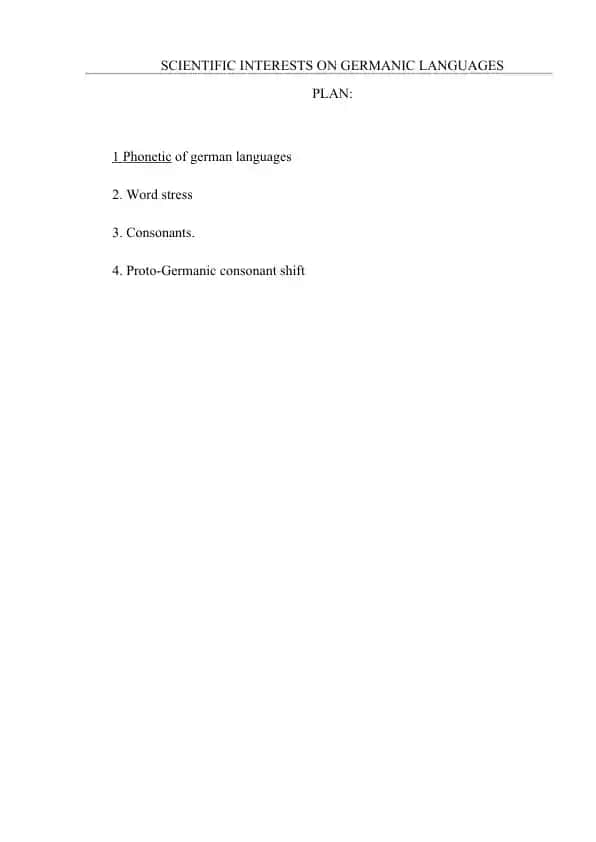 SCIENTIFIC INTERESTS ON GERMANIC LANGUAGES

PLAN:

1 Phonetic of german languages

2. Word stress

3. Consonants.

4. Proto-Germanic consonant shift